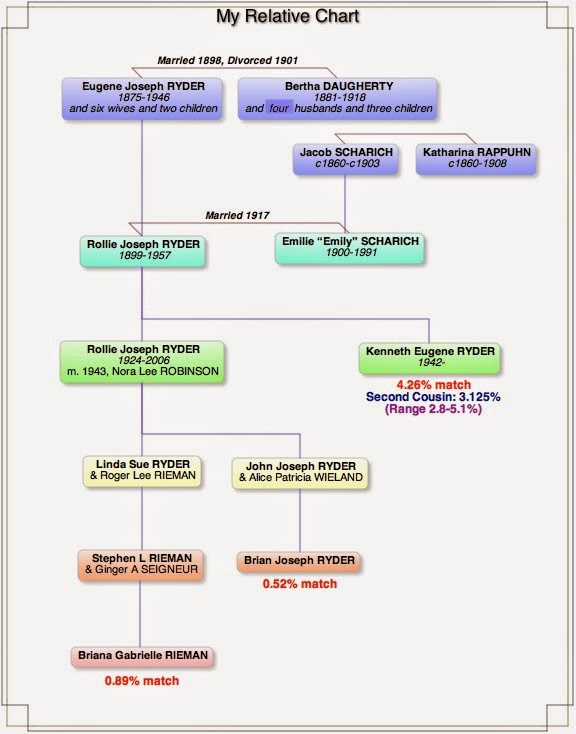 My Relative Chart

Married 1898, Divorced 1901

Eugene Joseph RYDER
1875-1946
and six wives and two children

Bertha DAUGHERTY
1881-1918
and four husbands and three children

Jacob SCHARICH
c1860-c1903

Katharina RAPPUHN
c1860-1908

Married 1917

Rollie Joseph RYDER
1899-1957

Emilie "Emily" SCHARICH
1900-1991

Rollie Joseph RYDER
1924-2006
m. 1943, Nora Lee ROBINSON

Kenneth Eugene RYDER
1942-

4.26% match
Second Cousin: 3.125%
(Range 2.8-5.1%)

Linda Sue RYDER
& Roger Lee RIEMAN

John Joseph RYDER
& Alice Patricia WIELAND

Stephen L RIEMAN
& Ginger A SEIGNEUR

Brian Joseph RYDER

0.52% match

Briana Gabrielle RIEMAN

0.89% match